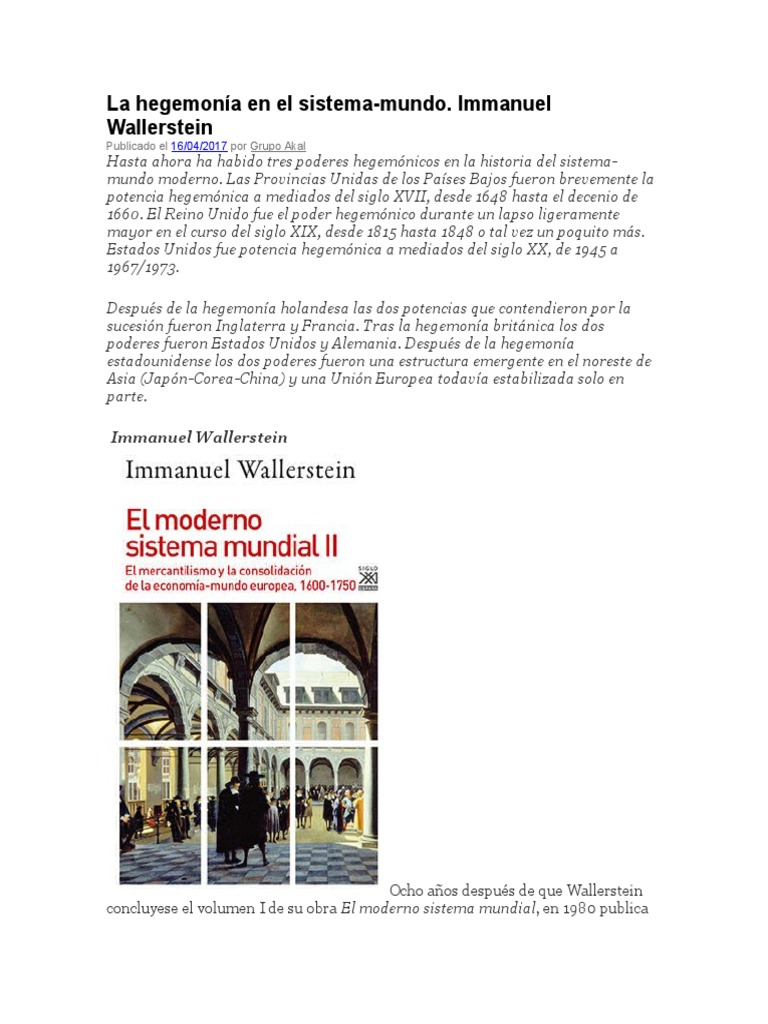 La hegemonía en el sistema-mundo. Immanuel Wallerstein

Publicado el 16/04/2017 por Grupo Akal

Hasta ahora ha habido tres poderes hegemónicos en la historia del sistema-mundo moderno. Las Provincias Unidas de los Países Bajos fueron brevemente la potencia hegemónica a mediados del siglo XVII, desde 1648 hasta el decenio de 1660. El Reino Unido fue el poder hegemónico durante un lapso ligeramente mayor en el curso del siglo XIX, desde 1815 hasta 1848 o tal vez un poquito más. Estados Unidos fue potencia hegemónica a mediados del siglo XX, de 1945 a 1967/1973.

Después de la hegemonía holandesa las dos potencias que contendieron por la sucesión fueron Inglaterra y Francia. Tras la hegemonía británica los dos poderes fueron Estados Unidos y Alemania. Después de la hegemonía estadounidense los dos poderes fueron una estructura emergente en el noreste de Asia (Japón-Corea-China) y una Unión Europea todavía estabilizada solo en parte.

Immanuel Wallerstein

Immanuel Wallerstein

El moderno sistema mundial II

El mercantilismo y la consolidación de la economía-mundo europea, 1600-1750

SIGLO XXI

Ocho años después de que Wallerstein concluyese el volumen I de su obra El moderno sistema mundial, en 1980 publica